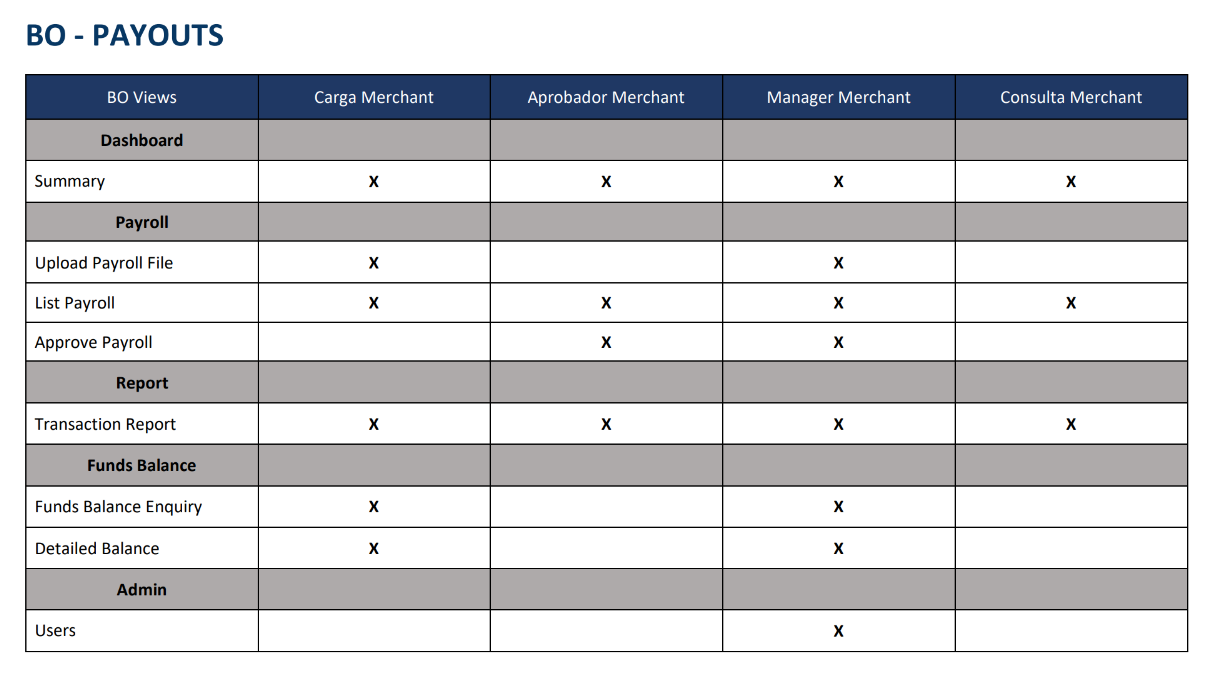 BO - PAYOUTS

| BO Views | Carga Merchant | Aprobador Merchant | Manager Merchant | Consulta Merchant |
|---|---|---|---|---|
| **Dashboard** | | | | |
| Summary | X | X | X | X |
| **Payroll** | | | | |
| Upload Payroll File | X | | X | |
| List Payroll | X | X | X | X |
| Approve Payroll | | X | X | |
| **Report** | | | | |
| Transaction Report | X | X | X | X |
| **Funds Balance** | | | | |
| Funds Balance Enquiry | X | | X | |
| Detailed Balance | X | | X | |
| **Admin** | | | | |
| Users | | | X | |